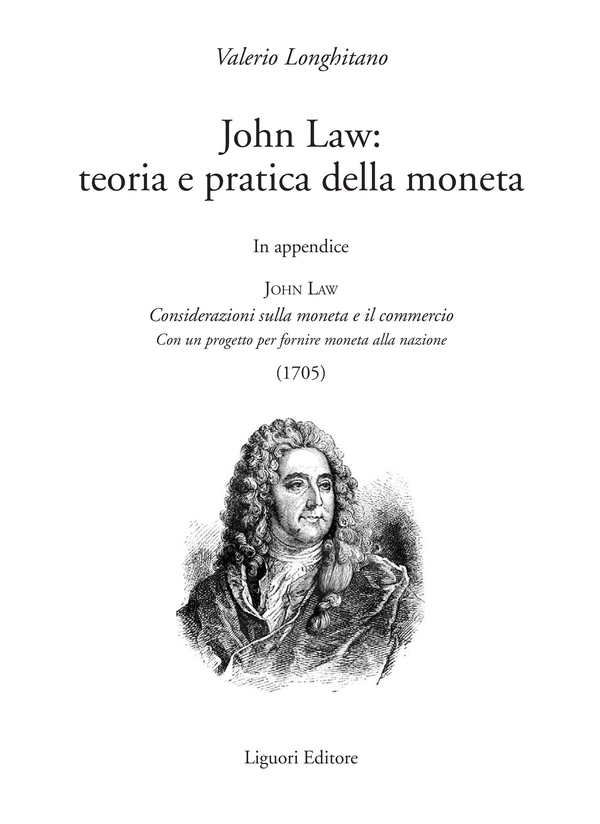 Valerio Longhitano

John Law:
teoria e pratica della moneta

In appendice

John Law
Considerazioni sulla moneta e il commercio
Con un progetto per fornire moneta alla nazione
(1705)

Liguori Editore